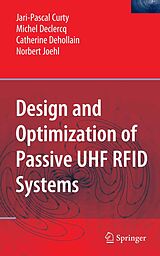 Jari-Pascal Curty
Michel Declercq
Catherine Dehollain
Norbert Joehl

Design and Optimization of Passive UHF RFID Systems

Springer